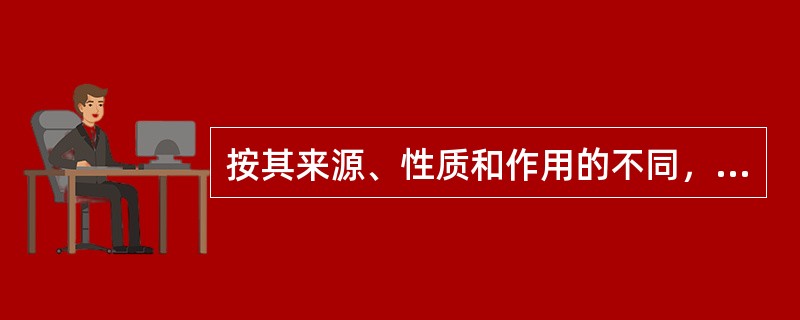 按其来源、性质和作用的不同，...